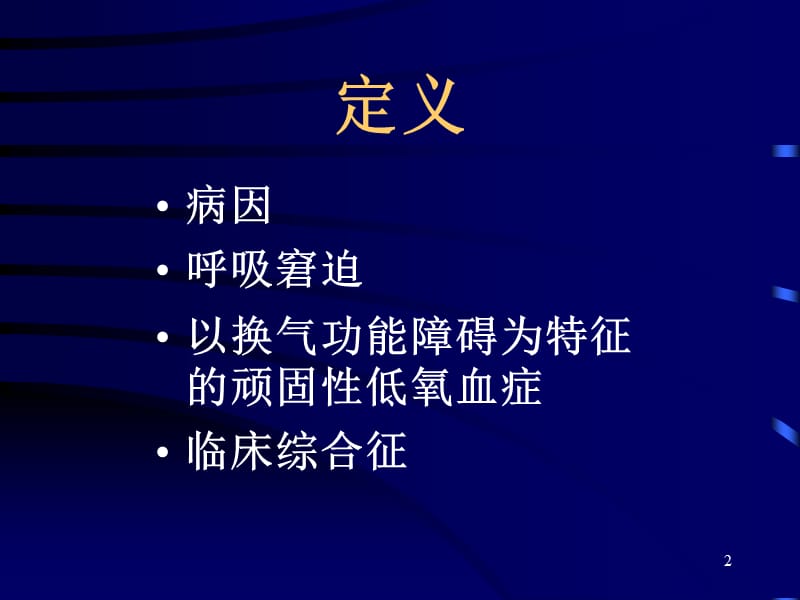 定义

• 病因
• 呼吸窘迫
• 以换气功能障碍为特征的顽固性低氧血症
• 临床综合征

2